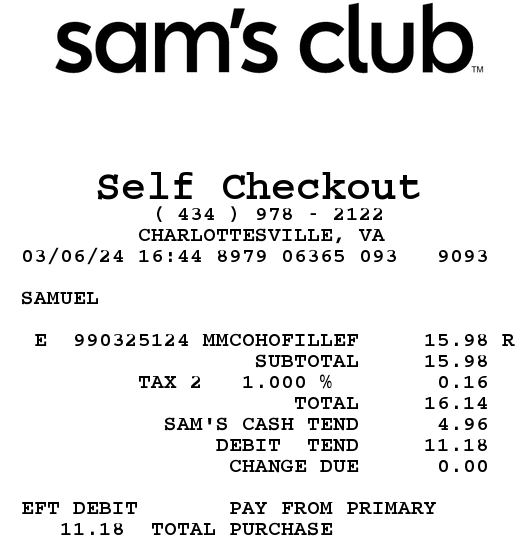 sam's club™

Self Checkout
( 434 ) 978 - 2122
CHARLOTTESVILLE, VA
03/06/24 16:44 8979 06365 093 9093

SAMUEL

E 990325124 MMCOHOFILLEF 15.98 R
SUBTOTAL 15.98
TAX 2 1.000 % 0.16
TOTAL 16.14
SAM'S CASH TEND 4.96
DEBIT TEND 11.18
CHANGE DUE 0.00

EFT DEBIT PAY FROM PRIMARY
11.18 TOTAL PURCHASE